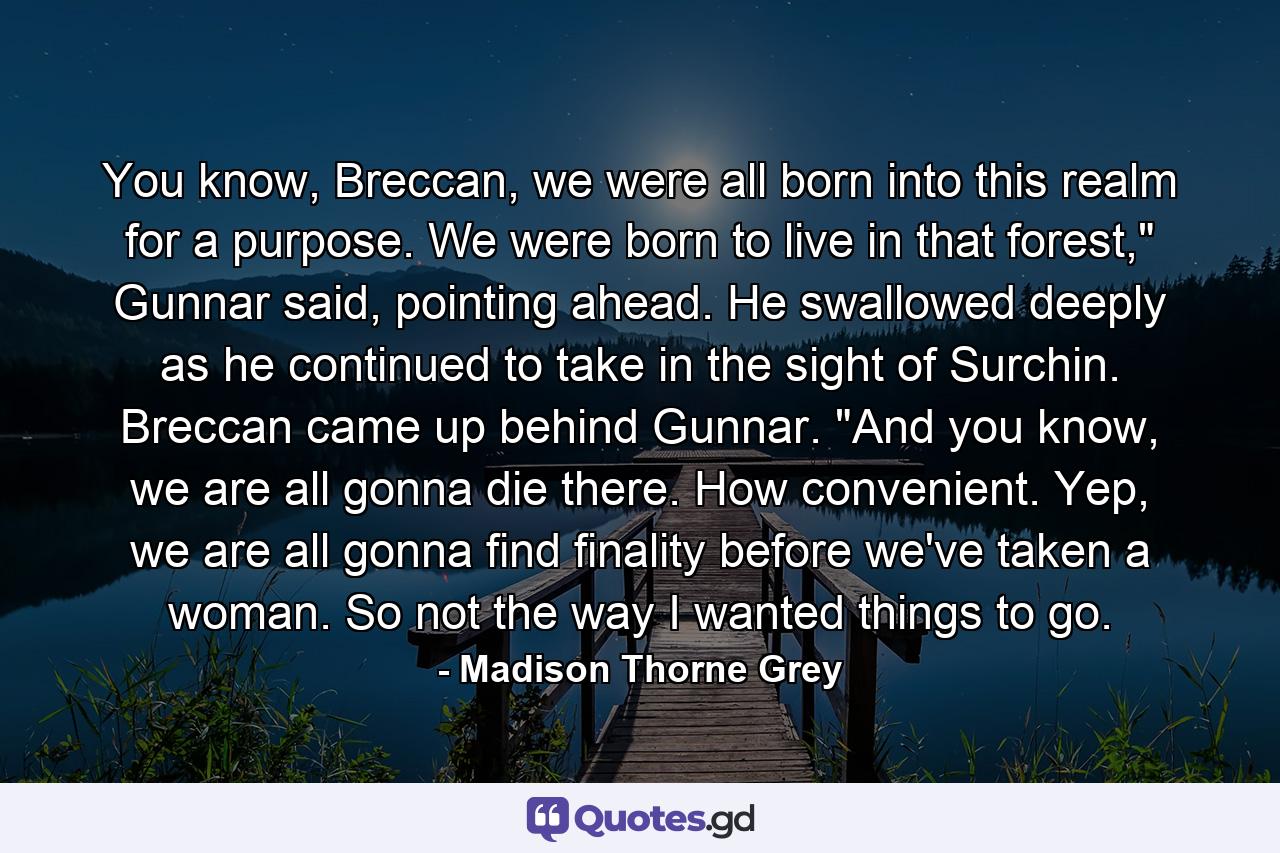 You know, Breccan, we were all born into this realm for a purpose. We were born to live in that forest," Gunnar said, pointing ahead. He swallowed deeply as he continued to take in the sight of Surchin. Breccan came up behind Gunnar. "And you know, we are all gonna die there. How convenient. Yep, we are all gonna find finality before we've taken a woman. So not the way I wanted things to go.

- Madison Thorne Grey

Quotes.gd